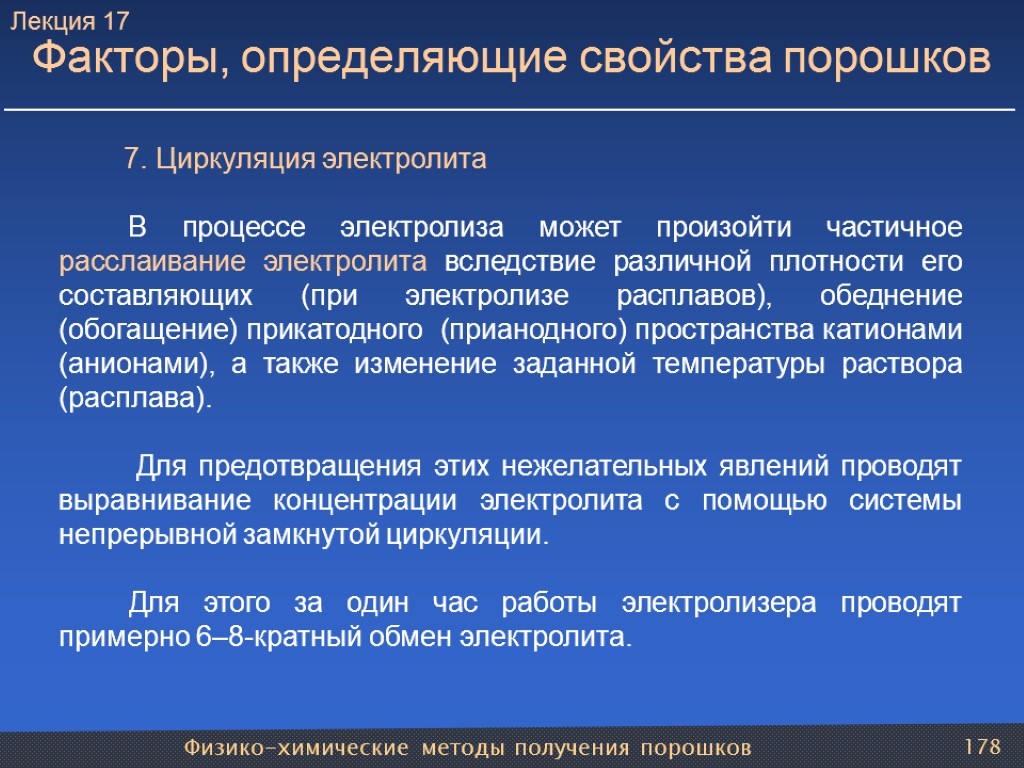 Лекция 17
Факторы, определяющие свойства порошков

7. Циркуляция электролита

В процессе электролиза может произойти частичное расслаивание электролита вследствие различной плотности его составляющих (при электролизе расплавов), обеднение (обогащение) прикатодного (прианодного) пространства катионами (анионами), а также изменение заданной температуры раствора (расплава).

Для предотвращения этих нежелательных явлений проводят выравнивание концентрации электролита с помощью системы непрерывной замкнутой циркуляции.

Для этого за один час работы электролизера проводят примерно 6–8-кратный обмен электролита.

Физико-химические методы получения порошков
178